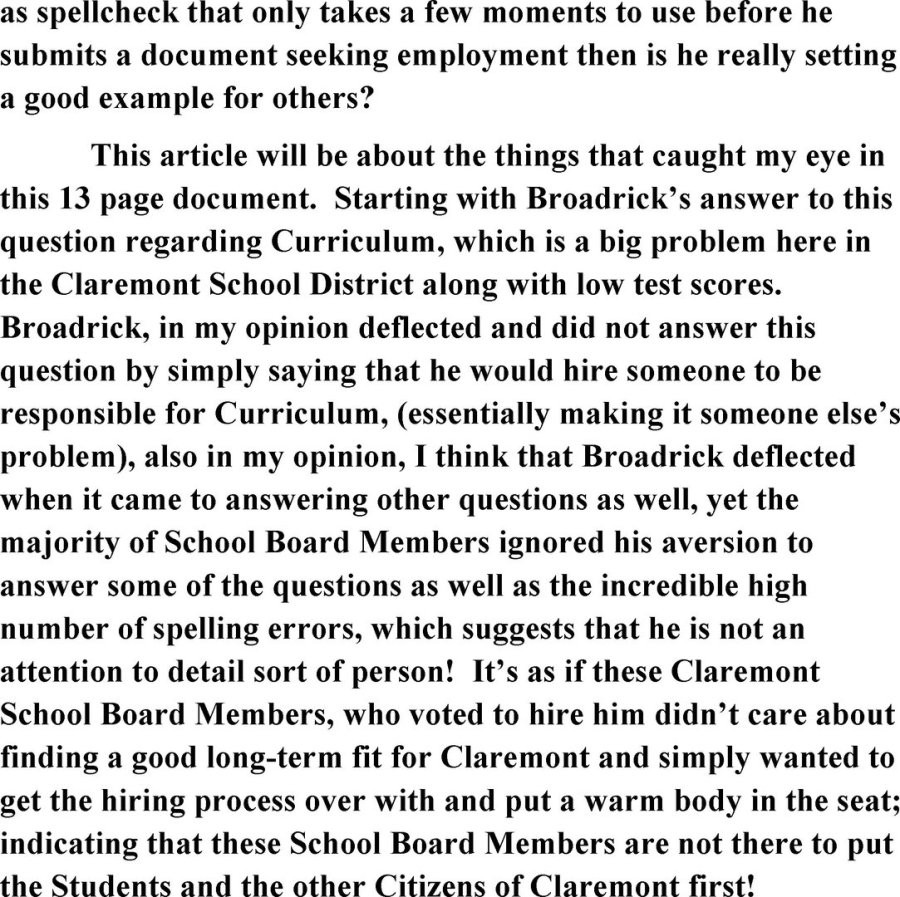 as spellcheck that only takes a few moments to use before he submits a document seeking employment then is he really setting a good example for others?

This article will be about the things that caught my eye in this 13 page document. Starting with Broadrick's answer to this question regarding Curriculum, which is a big problem here in the Claremont School District along with low test scores. Broadrick, in my opinion deflected and did not answer this question by simply saying that he would hire someone to be responsible for Curriculum, (essentially making it someone else's problem), also in my opinion, I think that Broadrick deflected when it came to answering other questions as well, yet the majority of School Board Members ignored his aversion to answer some of the questions as well as the incredible high number of spelling errors, which suggests that he is not an attention to detail sort of person! It's as if these Claremont School Board Members, who voted to hire him didn't care about finding a good long-term fit for Claremont and simply wanted to get the hiring process over with and put a warm body in the seat; indicating that these School Board Members are not there to put the Students and the other Citizens of Claremont first!